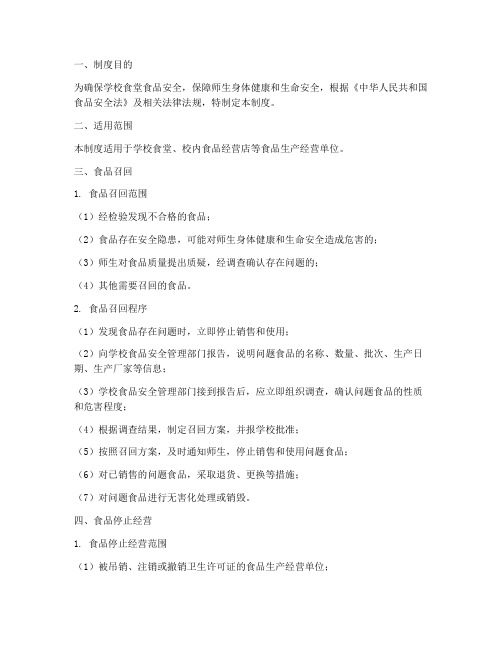 一、制度目的

为确保学校食堂食品安全，保障师生身体健康和生命安全，根据《中华人民共和国食品安全法》及相关法律法规，特制定本制度。

二、适用范围

本制度适用于学校食堂、校内食品经营店等食品生产经营单位。

三、食品召回

1. 食品召回范围

（1）经检验发现不合格的食品；

（2）食品存在安全隐患，可能对师生身体健康和生命安全造成危害的；

（3）师生对食品质量提出质疑，经调查确认存在问题的；

（4）其他需要召回的食品。

2. 食品召回程序

（1）发现食品存在问题时，立即停止销售和使用；

（2）向学校食品安全管理部门报告，说明问题食品的名称、数量、批次、生产日期、生产厂家等信息；

（3）学校食品安全管理部门接到报告后，应立即组织调查，确认问题食品的性质和危害程度；

（4）根据调查结果，制定召回方案，并报学校批准；

（5）按照召回方案，及时通知师生，停止销售和使用问题食品；

（6）对已销售的问题食品，采取退货、更换等措施；

（7）对问题食品进行无害化处理或销毁。

四、食品停止经营

1. 食品停止经营范围

（1）被吊销、注销或撤销卫生许可证的食品生产经营单位；